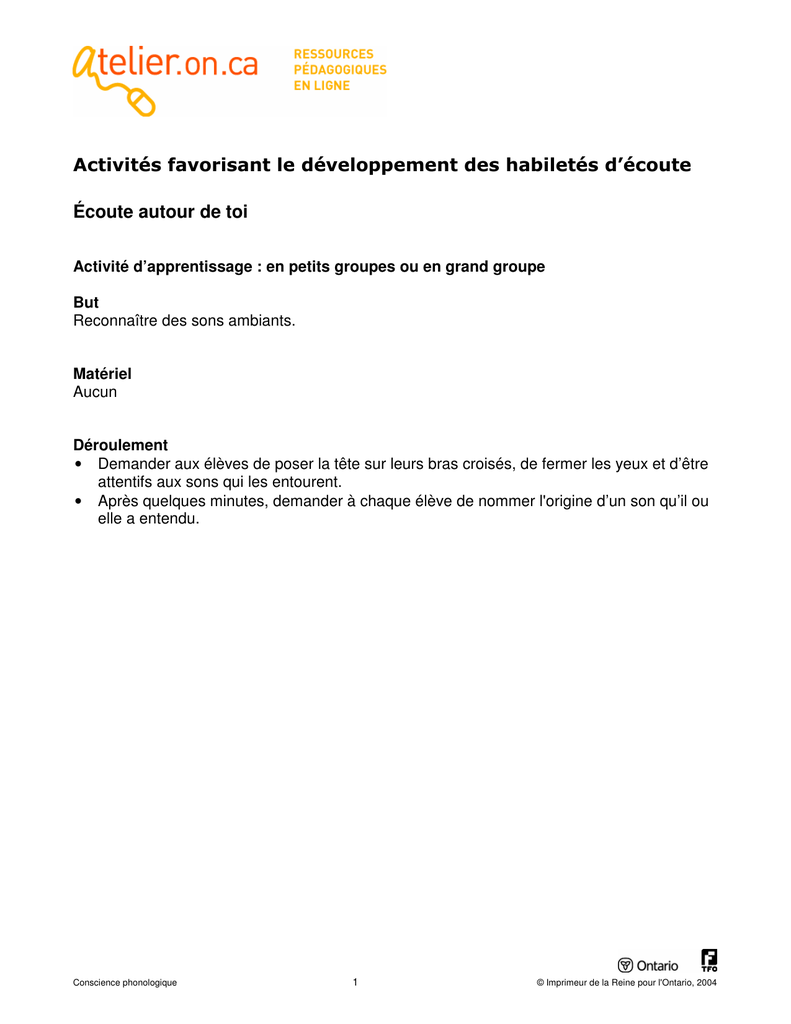 atelier.on.ca RESSOURCES PÉDAGOGIQUES EN LIGNE

Activités favorisant le développement des habiletés d'écoute

Écoute autour de toi

Activité d'apprentissage : en petits groupes ou en grand groupe

But
Reconnaître des sons ambiants.

Matériel
Aucun

Déroulement
• Demander aux élèves de poser la tête sur leurs bras croisés, de fermer les yeux et d'être attentifs aux sons qui les entourent.
• Après quelques minutes, demander à chaque élève de nommer l'origine d'un son qu'il ou elle a entendu.

Ontario
TFO

Conscience phonologique 1 © Imprimeur de la Reine pour l'Ontario, 2004